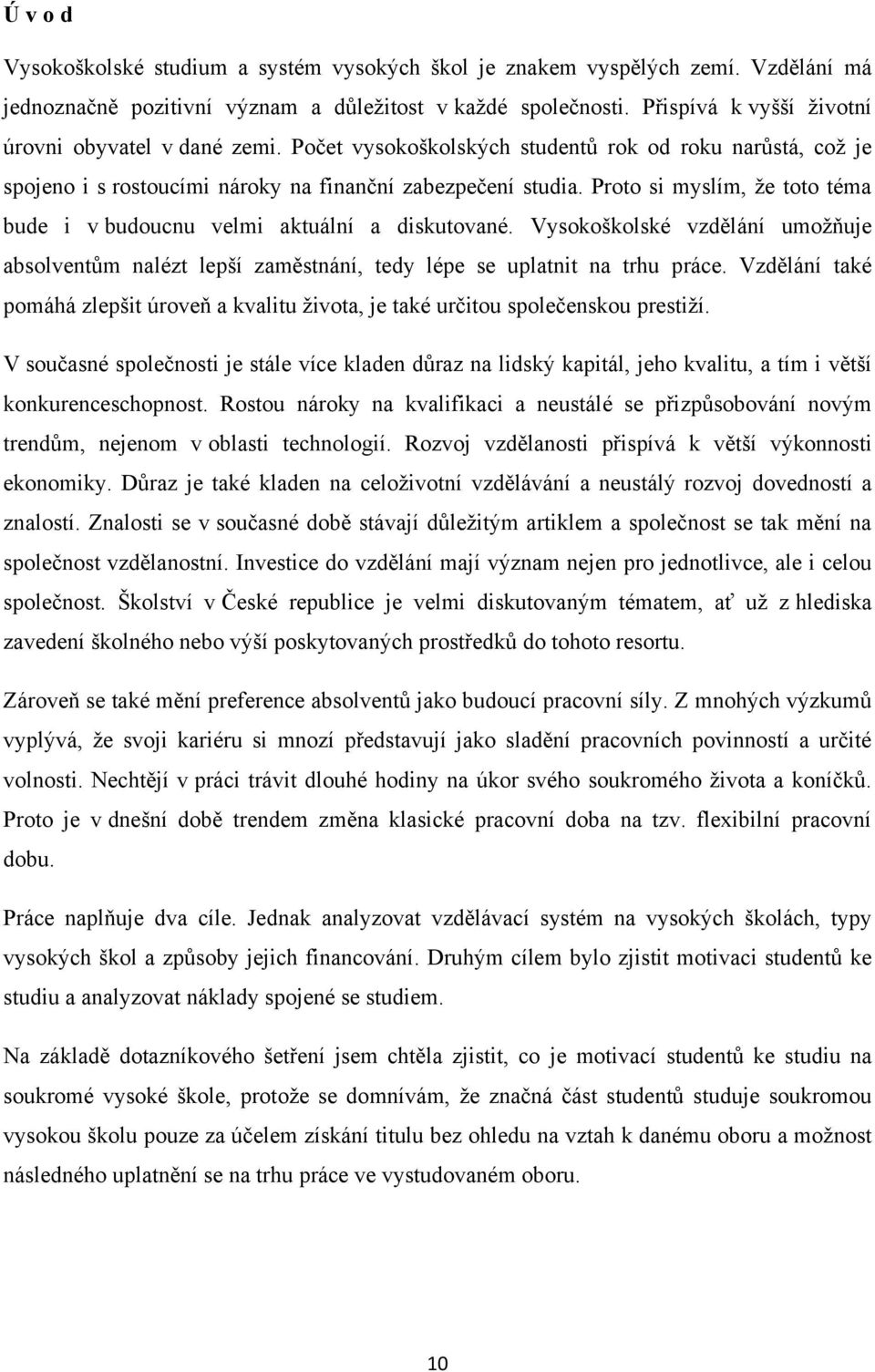 Ú v o d

Vysokoškolské studium a systém vysokých škol je znakem vyspělých zemí. Vzdělání má jednoznačně pozitivní význam a důležitost v každé společnosti. Přispívá k vyšší životní úrovni obyvatel v dané zemi. Počet vysokoškolských studentů rok od roku narůstá, což je spojeno i s rostoucími nároky na finanční zabezpečení studia. Proto si myslím, že toto téma bude i v budoucnu velmi aktuální a diskutované. Vysokoškolské vzdělání umožňuje absolventům nalézt lepší zaměstnání, tedy lépe se uplatnit na trhu práce. Vzdělání také pomáhá zlepšit úroveň a kvalitu života, je také určitou společenskou prestiží.

V současné společnosti je stále více kladen důraz na lidský kapitál, jeho kvalitu, a tím i větší konkurenceschopnost. Rostou nároky na kvalifikaci a neustálé se přizpůsobování novým trendům, nejenom v oblasti technologií. Rozvoj vzdělanosti přispívá k větší výkonnosti ekonomiky. Důraz je také kladen na celoživotní vzdělávání a neustálý rozvoj dovedností a znalostí. Znalosti se v současné době stávají důležitým artiklem a společnost se tak mění na společnost vzdělanostní. Investice do vzdělání mají význam nejen pro jednotlivce, ale i celou společnost. Školství v České republice je velmi diskutovaným tématem, ať už z hlediska zavedení školného nebo výší poskytovaných prostředků do tohoto resortu.

Zároveň se také mění preference absolventů jako budoucí pracovní síly. Z mnohých výzkumů vyplývá, že svoji kariéru si mnozí představují jako sladění pracovních povinností a určité volnosti. Nechtějí v práci trávit dlouhé hodiny na úkor svého soukromého života a koníčků. Proto je v dnešní době trendem změna klasické pracovní doba na tzv. flexibilní pracovní dobu.

Práce naplňuje dva cíle. Jednak analyzovat vzdělávací systém na vysokých školách, typy vysokých škol a způsoby jejich financování. Druhým cílem bylo zjistit motivaci studentů ke studiu a analyzovat náklady spojené se studiem.

Na základě dotazníkového šetření jsem chtěla zjistit, co je motivací studentů ke studiu na soukromé vysoké škole, protože se domnívám, že značná část studentů studuje soukromou vysokou školu pouze za účelem získání titulu bez ohledu na vztah k danému oboru a možnost následného uplatnění se na trhu práce ve vystudovaném oboru.

10